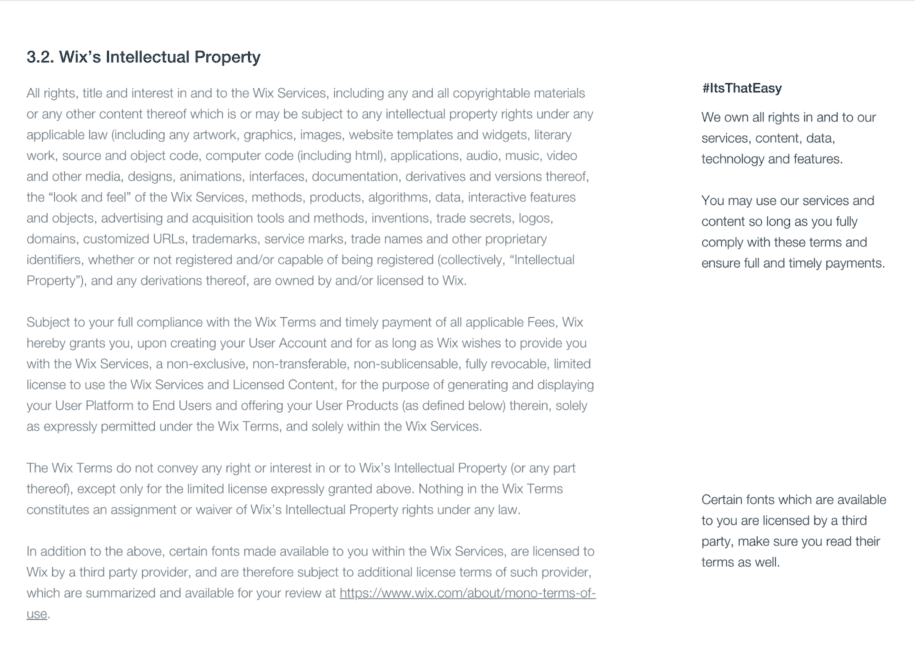 3.2. Wix's Intellectual Property

All rights, title and interest in and to the Wix Services, including any and all copyrightable materials or any other content thereof which is or may be subject to any intellectual property rights under any applicable law (including any artwork, graphics, images, website templates and widgets, literary work, source and object code, computer code (including html), applications, audio, music, video and other media, designs, animations, interfaces, documentation, derivatives and versions thereof, the "look and feel" of the Wix Services, methods, products, algorithms, data, interactive features and objects, advertising and acquisition tools and methods, inventions, trade secrets, logos, domains, customized URLs, trademarks, service marks, trade names and other proprietary identifiers, whether or not registered and/or capable of being registered (collectively, "Intellectual Property"), and any derivations thereof, are owned by and/or licensed to Wix.

Subject to your full compliance with the Wix Terms and timely payment of all applicable Fees, Wix hereby grants you, upon creating your User Account and for as long as Wix wishes to provide you with the Wix Services, a non-exclusive, non-transferable, non-sublicensable, fully revocable, limited license to use the Wix Services and Licensed Content, for the purpose of generating and displaying your User Platform to End Users and offering your User Products (as defined below) therein, solely as expressly permitted under the Wix Terms, and solely within the Wix Services.

The Wix Terms do not convey any right or interest in or to Wix's Intellectual Property (or any part thereof), except only for the limited license expressly granted above. Nothing in the Wix Terms constitutes an assignment or waiver of Wix's Intellectual Property rights under any law.

In addition to the above, certain fonts made available to you within the Wix Services, are licensed to Wix by a third party provider, and are therefore subject to additional license terms of such provider, which are summarized and available for your review at https://www.wix.com/about/mono-terms-of-use.

#ItsThatEasy

We own all rights in and to our services, content, data, technology and features.

You may use our services and content so long as you fully comply with these terms and ensure full and timely payments.

Certain fonts which are available to you are licensed by a third party, make sure you read their terms as well.